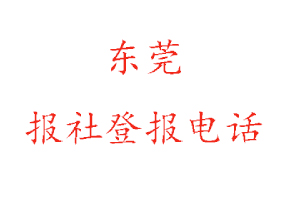 东莞

报社登报电话